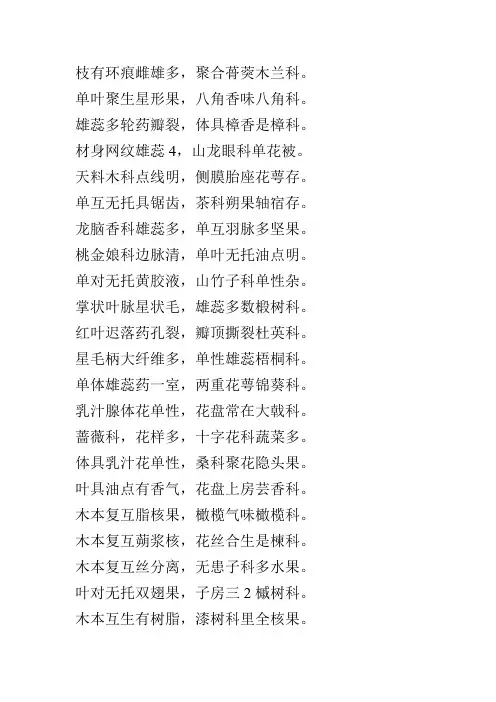 枝有环痕雌雄多，聚合蓇葖木兰科。
单叶聚生星形果，八角香味八角科。
雄蕊多轮药瓣裂，体具樟香是樟科。
材身网纹雄蕊 4，山龙眼科单花被。
天料木科点线明，侧膜胎座花萼存。
单互无托具锯齿，茶科朔果轴宿存。
龙脑香科雄蕊多，单互羽脉多坚果。
桃金娘科边脉清，单叶无托油点明。
单对无托黄胶液，山竹子科单性杂。
掌状叶脉星状毛，雄蕊多数椴树科。
红叶迟落药孔裂，瓣顶撕裂杜英科。
星毛柄大纤维多，单性雄蕊梧桐科。
单体雄蕊药一室，两重花萼锦葵科。
乳汁腺体花单性，花盘常在大戟科。
蔷薇科，花样多，十字花科蔬菜多。
体具乳汁花单性，桑科聚花隐头果。
叶具油点有香气，花盘上房芸香科。
木本复互脂核果，橄榄气味橄榄科。
木本复互蒴浆核，花丝合生是楝科。
木本复互丝分离，无患子科多水果。
叶对无托双翅果，子房三 2 槭树科。
木本互生有树脂，漆树科里全核果。